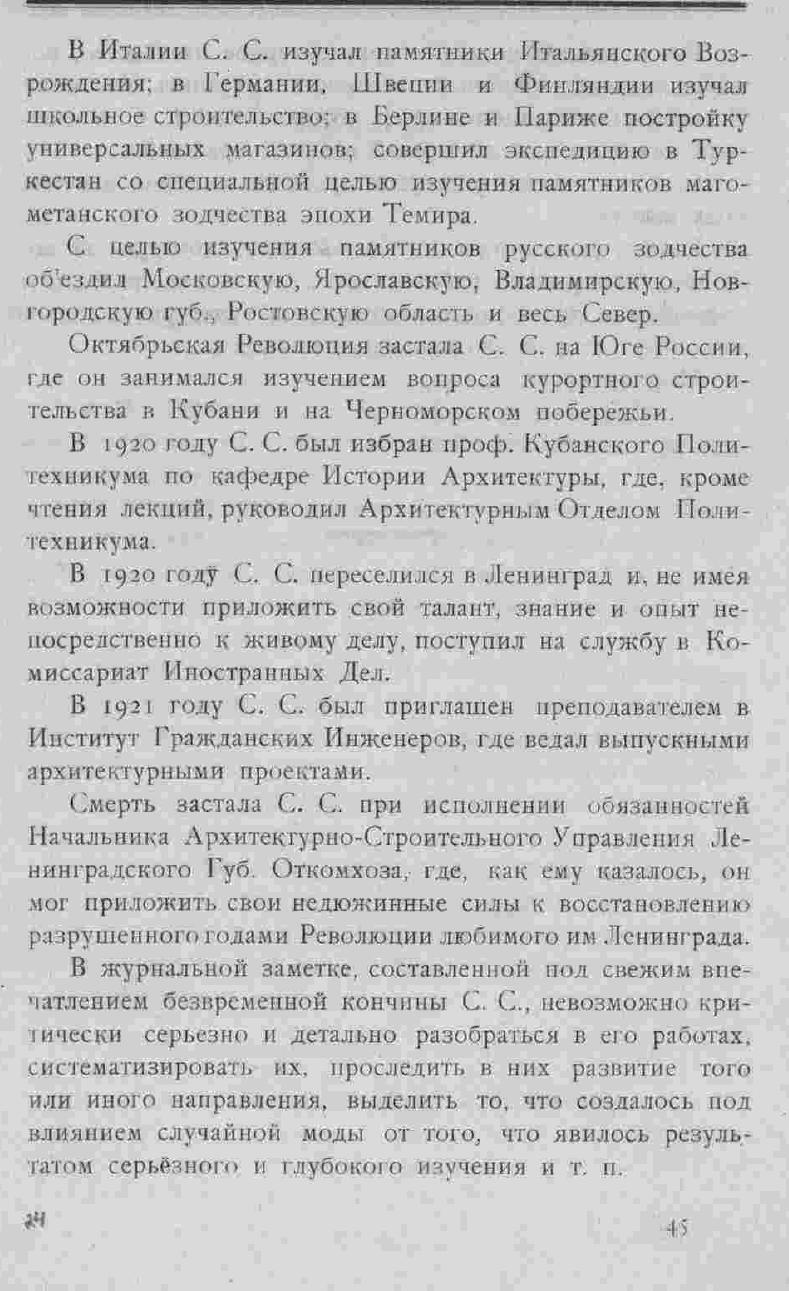 В Италии С. С. изучал памятники Итальянского Возрождения; в Германии, Швеции и Финляндии изучал школьное строительство; в Берлине и Париже постройку универсальных магазинов; совершил экспедицию в Туркестан со специальной целью изучения памятников магометанского зодчества эпохи Темира.

С целью изучения памятников русского зодчества об'ездил Московскую, Ярославскую, Владимирскую, Новгородскую губ., Ростовскую область и весь Север.

Октябрьская Революция застала С. С. на Юге России, где он занимался изучением вопроса курортного строительства в Кубани и на Черноморском побережьи.

В 1920 году С. С. был избран проф. Кубанского Политехникума по кафедре Истории Архитектуры, где, кроме чтения лекций, руководил Архитектурным Отделом Политехникума.

В 1920 году С. С. переселился в Ленинград и, не имея возможности приложить свой талант, знание и опыт непосредственно к живому делу, поступил на службу в Комиссариат Иностранных Дел.

В 1921 году С. С. был приглашен преподавателем в Институт Гражданских Инженеров, где ведал выпускными архитектурными проектами.

Смерть застала С. С. при исполнении обязанностей Начальника Архитектурно-Строительного Управления Ленинградского Губ. Откомхоза, где, как ему казалось, он мог приложить свои недюжинные силы к восстановлению разрушенного годами Революции любимого им Ленинграда.

В журнальной заметке, составленной под свежим впечатлением безвременной кончины С. С., невозможно критически серьезно и детально разобраться в его работах, систематизировать их, проследить в них развитие того или иного направления, выделить то, что создалось под влиянием случайной моды от того, что явилось результатом серьёзного и глубокого изучения и т. п.

24

45